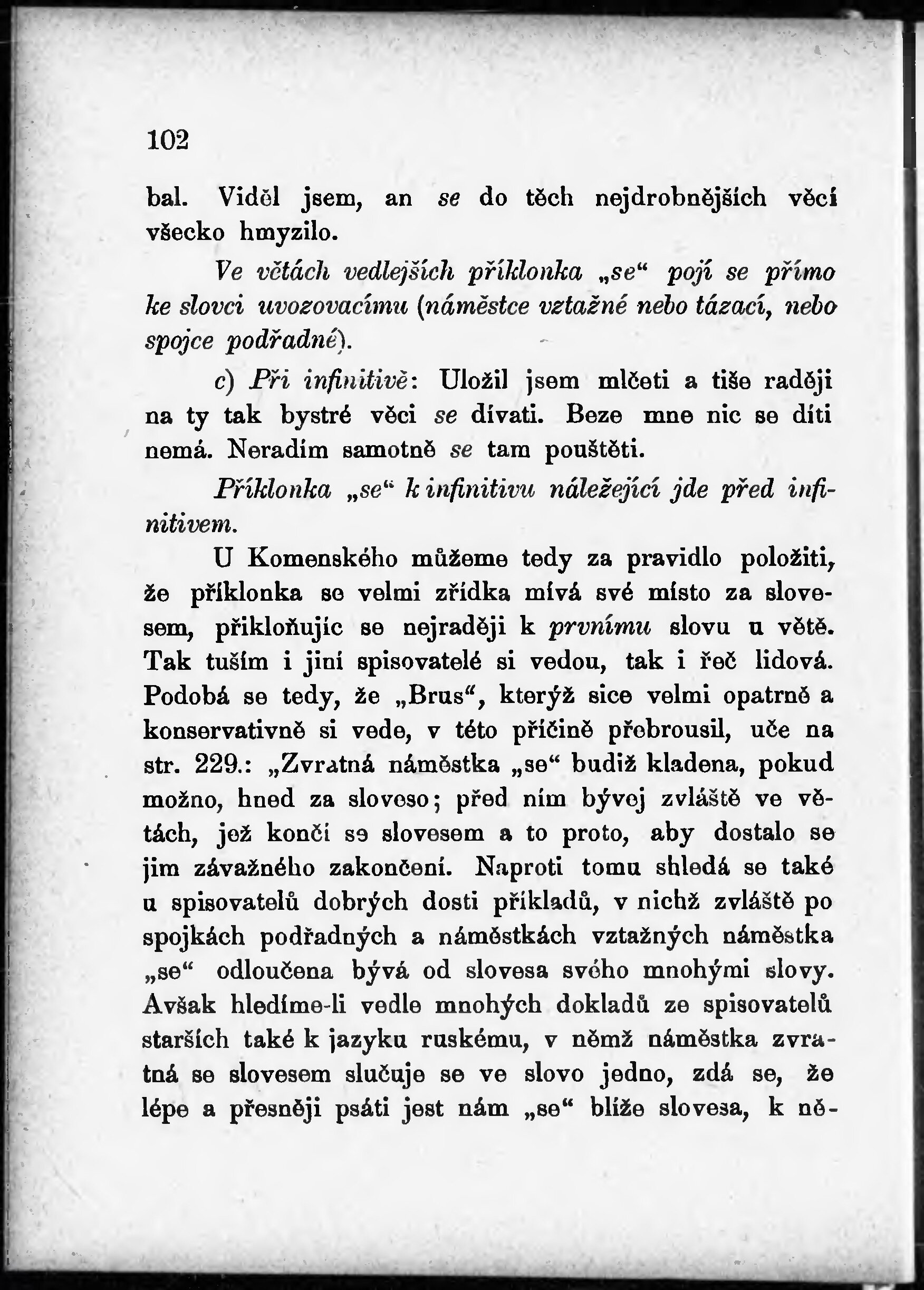 102

bal. Viděl jsem, an se do těch nejdrobnějších věcí všecko hmyzilo.

Ve větách vedlejších příklonka „se“ pojí se přímo ke slovci uvozovacímu (náměstce vztažné nebo tázací, nebo spojce podřadné).

c) Při infinitivě: Uložil jsem mlčeti a tiše raději na ty tak bystré věci se dívati. Beze mne nic se díti nemá. Neradím samotně se tam pouštěti.

Příklonka „se“ k infinitivu náležející jde před infinitivem.

U Komenského můžeme tedy za pravidlo položiti, že příklonka se velmi zřídka mívá své místo za slovesem, přikloňujíc se nejraději k prvnímu slovu u větě. Tak tuším i jiní spisovatelé si vedou, tak i řeč lidová. Podobá se tedy, že „Brus“, kterýž sice velmi opatrně a konservativně si vede, v této příčině přebrousil, uče na str. 229.: „Zvratná náměstka „se“ budiž kladena, pokud možno, hned za sloveso; před ním bývej zvláště ve větách, jež končí se slovesem a to proto, aby dostalo se jim závažného zakončení. Naproti tomu shledá se také u spisovatelů dobrých dosti příkladů, v nichž zvláště po spojkách podřadných a náměstkách vztažných náměstka „se“ odloučena bývá od slovesa svého mnohými slovy. Avšak hledíme-li vedle mnohých dokladů ze spisovatelů starších také k jazyku ruskému, v němž náměstka zvratná se slovesem slučuje se ve slovo jedno, zdá se, že lépe a přesněji psáti jest nám „se“ blíže slovesa, k ně-